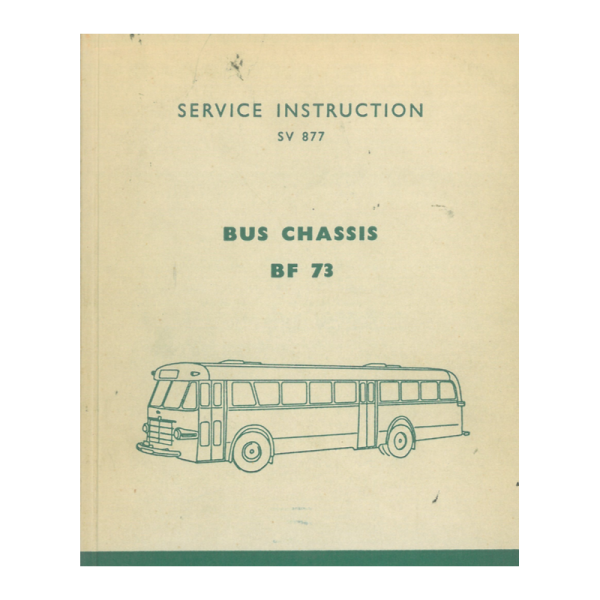 SERVICE INSTRUCTION
SV 877

BUS CHASSIS
BF 73